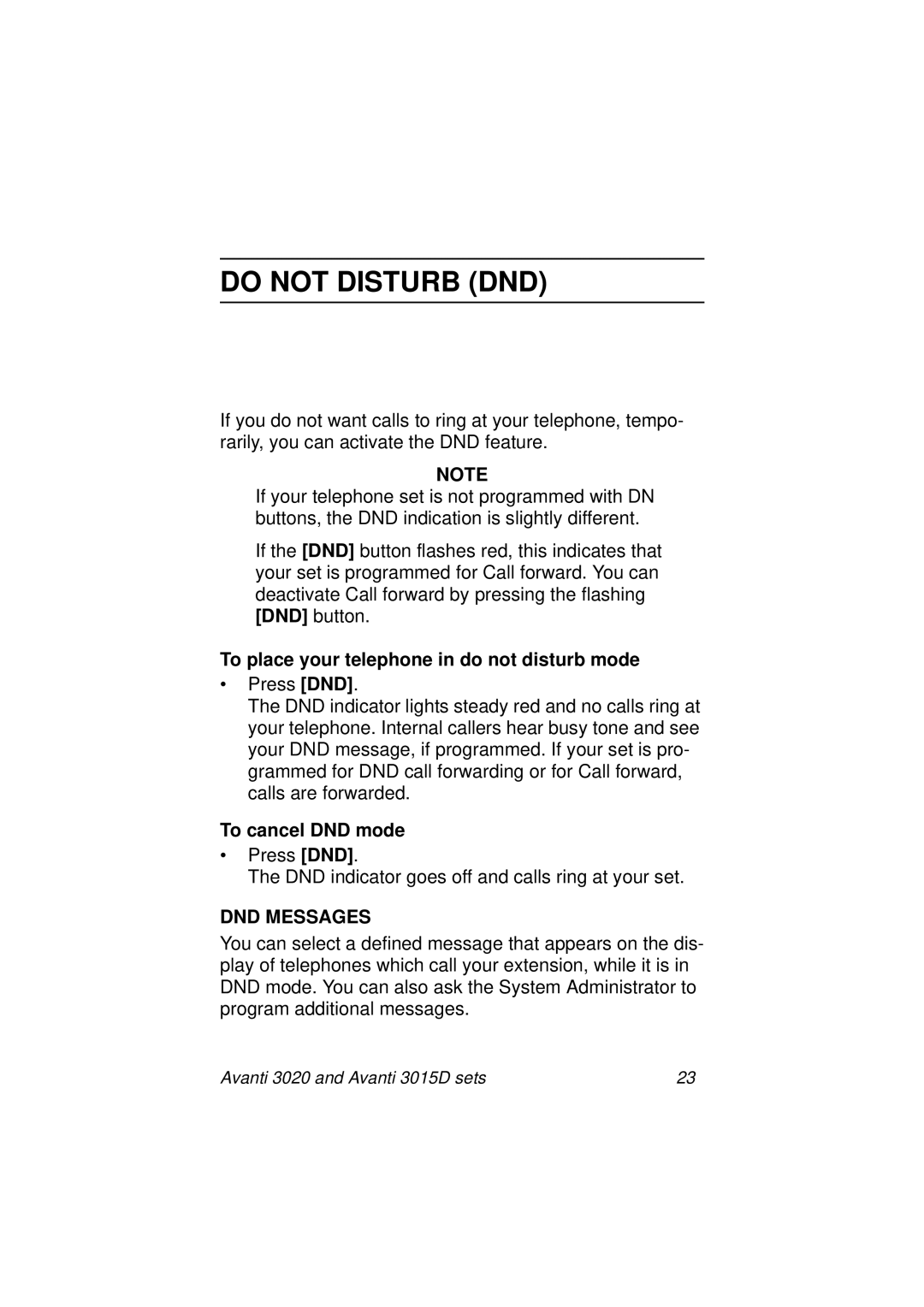 DO NOT DISTURB (DND)

If you do not want calls to ring at your telephone, temporarily, you can activate the DND feature.

NOTE

If your telephone set is not programmed with DN buttons, the DND indication is slightly different.

If the [DND] button flashes red, this indicates that your set is programmed for Call forward. You can deactivate Call forward by pressing the flashing [DND] button.

To place your telephone in do not disturb mode

• Press [DND].
The DND indicator lights steady red and no calls ring at your telephone. Internal callers hear busy tone and see your DND message, if programmed. If your set is programmed for DND call forwarding or for Call forward, calls are forwarded.

To cancel DND mode

• Press [DND].
The DND indicator goes off and calls ring at your set.

DND MESSAGES

You can select a defined message that appears on the display of telephones which call your extension, while it is in DND mode. You can also ask the System Administrator to program additional messages.

Avanti 3020 and Avanti 3015D sets

23